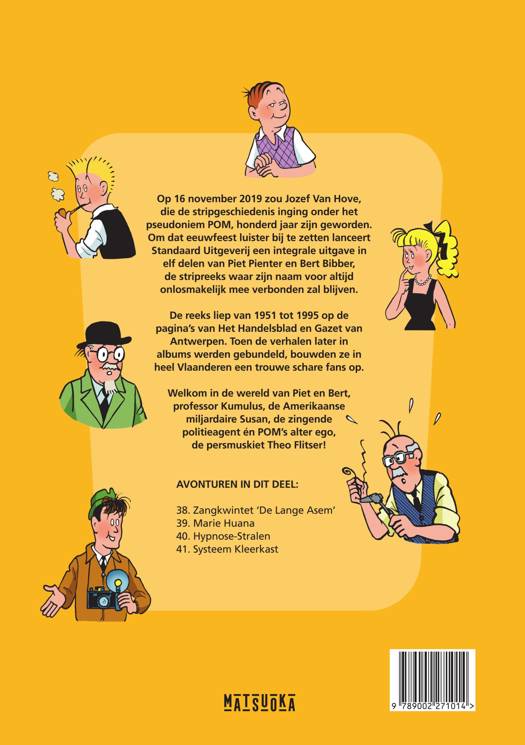 Op 16 november 2019 zou Jozef Van Hove, die de stripgeschiedenis inging onder het pseudoniem POM, honderd jaar zijn geworden. Om dat eeuwfeest luister bij te zetten lanceert Standaard Uitgeverij een integrale uitgave in elf delen van Piet Pienter en Bert Bibber, de stripreeks waar zijn naam voor altijd onlosmakelijk mee verbonden zal blijven.

De reeks liep van 1951 tot 1995 op de pagina's van Het Handelsblad en Gazet van Antwerpen. Toen de verhalen later in albums werden gebundeld, bouwden ze in heel Vlaanderen een trouwe schare fans op.

Welkom in de wereld van Piet en Bert, professor Kumulus, de Amerikaanse miljardaire Susan, de zingende politieagent én POM's alter ego, de persmuskiet Theo Flitser!

AVONTUREN IN DIT DEEL:

38. Zangkwintet 'De Lange Asem'
39. Marie Huana
40. Hypnose-Stralen
41. Systeem Kleerkast

MATSUOKA

9 789002 271014 >